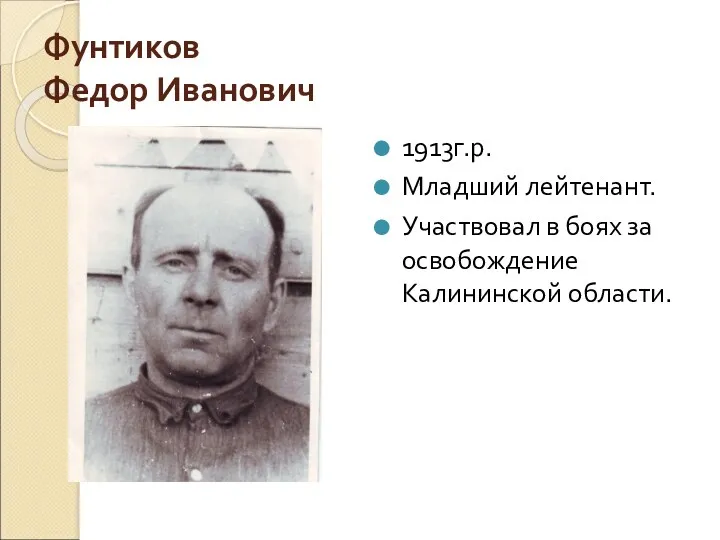 Фунтиков
Федор Иванович

1913г.р.

Младший лейтенант.

Участвовал в боях за освобождение Калининской области.